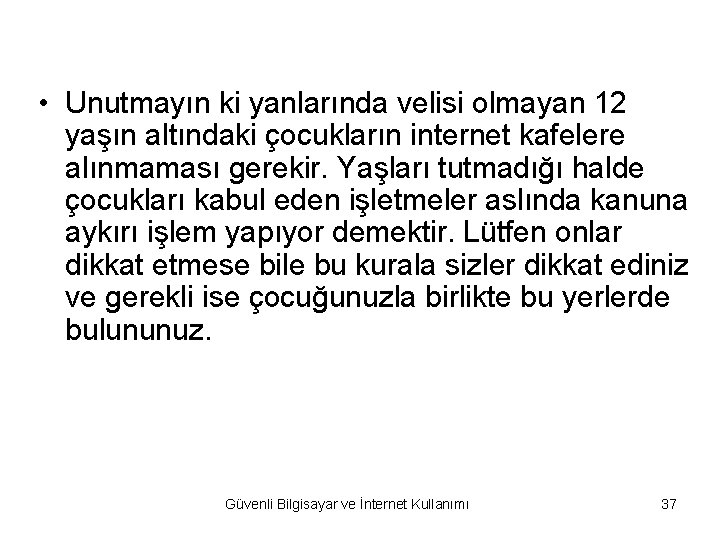 • Unutmayın ki yanlarında velisi olmayan 12 yaşın altındaki çocukların internet kafelere alınmaması gerekir. Yaşları tutmadığı halde çocukları kabul eden işletmeler aslında kanuna aykırı işlem yapıyor demektir. Lütfen onlar dikkat etmese bile bu kurala sizler dikkat ediniz ve gerekli ise çocuğunuzla birlikte bu yerlerde bulununuz.

Güvenli Bilgisayar ve İnternet Kullanımı

37